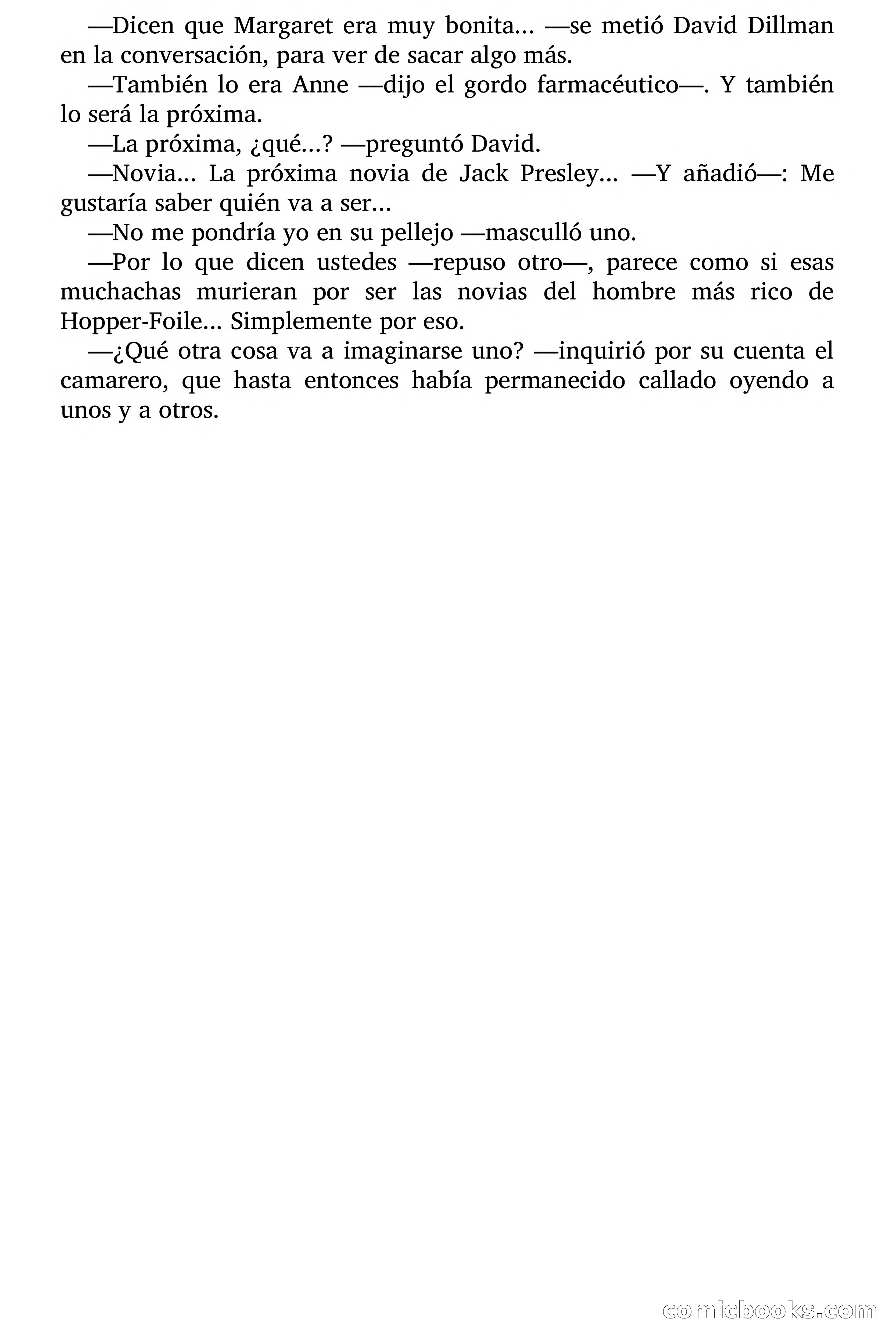 —Dicen que Margaret era muy bonita… —se metió David Dillman en la conversación, para ver de sacar algo más.

—También lo era Anne —dijo el gordo farmacéutico—. Y también lo será la próxima.

—La próxima, ¿qué…? —preguntó David.

—Novia… La próxima novia de Jack Presley… —Y añadió—: Me gustaría saber quién va a ser…

—No me pondría yo en su pellejo —masculló uno.

—Por lo que dicen ustedes —repuso otro—, parece como si esas muchachas murieran por ser las novias del hombre más rico de Hopper-Foile… Simplemente por eso.

—¿Qué otra cosa va a imaginarse uno? —inquirió por su cuenta el camarero, que hasta entonces había permanecido callado oyendo a unos y a otros.

comicbooks.com